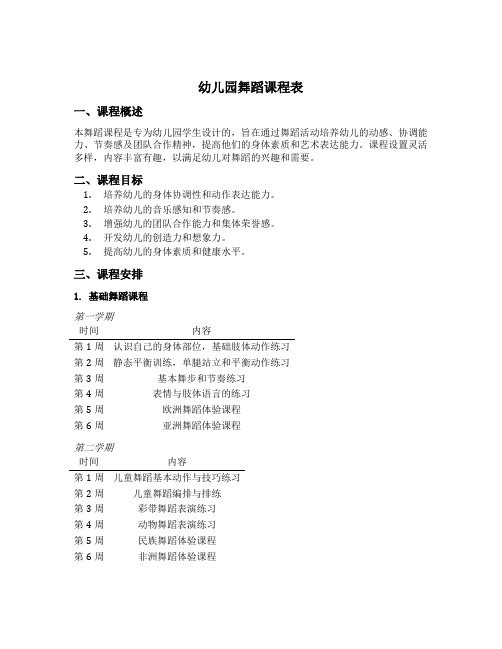 幼儿园舞蹈课程表

一、课程概述

本舞蹈课程是专为幼儿园学生设计的，旨在通过舞蹈活动培养幼儿的动感、协调能力、节奏感及团队合作精神，提高他们的身体素质和艺术表达能力。课程设置灵活多样，内容丰富有趣，以满足幼儿对舞蹈的兴趣和需要。

二、课程目标

1. 培养幼儿的身体协调性和动作表达能力。
2. 培养幼儿的音乐感知和节奏感。
3. 增强幼儿的团队合作能力和集体荣誉感。
4. 开发幼儿的创造力和想象力。
5. 提高幼儿的身体素质和健康水平。

三、课程安排

1. 基础舞蹈课程

第一学期

| 时间 | 内容 |
|---|---|
| 第 1 周 | 认识自己的身体部位，基础肢体动作练习 |
| 第 2 周 | 静态平衡训练，单腿站立和平衡动作练习 |
| 第 3 周 | 基本舞步和节奏练习 |
| 第 4 周 | 表情与肢体语言的练习 |
| 第 5 周 | 欧洲舞蹈体验课程 |
| 第 6 周 | 亚洲舞蹈体验课程 |

第二学期

| 时间 | 内容 |
|---|---|
| 第 1 周 | 儿童舞蹈基本动作与技巧练习 |
| 第 2 周 | 儿童舞蹈编排与排练 |
| 第 3 周 | 彩带舞蹈表演练习 |
| 第 4 周 | 动物舞蹈表演练习 |
| 第 5 周 | 民族舞蹈体验课程 |
| 第 6 周 | 非洲舞蹈体验课程 |